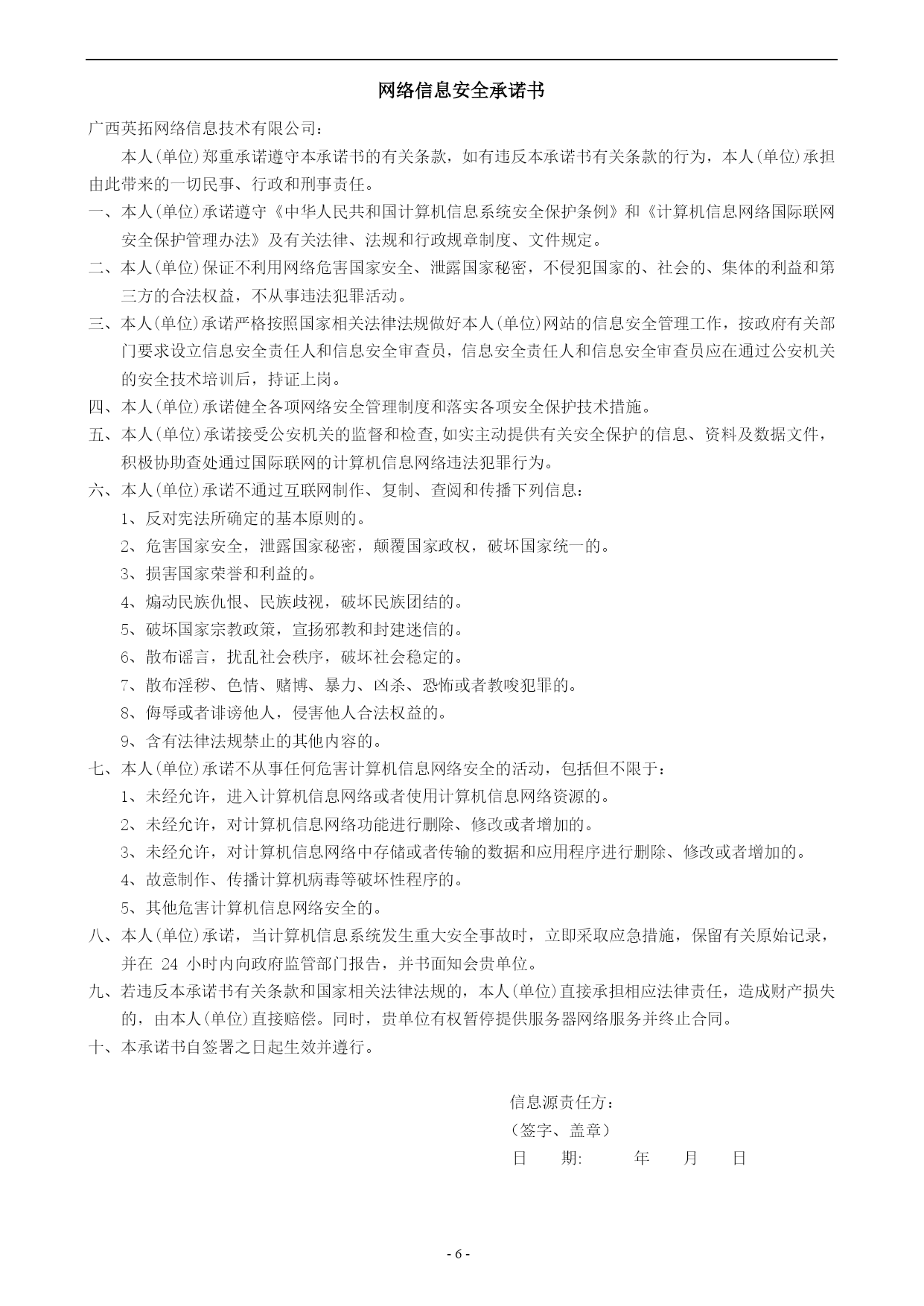 网络信息安全承诺书

广西英拓网络信息技术有限公司：

本人(单位)郑重承诺遵守本承诺书的有关条款，如有违反本承诺书有关条款的行为，本人(单位)承担由此带来的一切民事、行政和刑事责任。

一、本人(单位)承诺遵守《中华人民共和国计算机信息系统安全保护条例》和《计算机信息网络国际联网安全保护管理办法》及有关法律、法规和行政规章制度、文件规定。

二、本人(单位)保证不利用网络危害国家安全、泄露国家秘密，不侵犯国家的、社会的、集体的利益和第三方的合法权益，不从事违法犯罪活动。

三、本人(单位)承诺严格按照国家相关法律法规做好本人(单位)网站的信息安全管理工作，按政府有关部门要求设立信息安全责任人和信息安全审查员，信息安全责任人和信息安全审查员应在通过公安机关的安全技术培训后，持证上岗。

四、本人(单位)承诺健全各项网络安全管理制度和落实各项安全保护技术措施。

五、本人(单位)承诺接受公安机关的监督和检查,如实主动提供有关安全保护的信息、资料及数据文件，积极协助查处通过国际联网的计算机信息网络违法犯罪行为。

六、本人(单位)承诺不通过互联网制作、复制、查阅和传播下列信息：

1、反对宪法所确定的基本原则的。

2、危害国家安全，泄露国家秘密，颠覆国家政权，破坏国家统一的。

3、损害国家荣誉和利益的。

4、煽动民族仇恨、民族歧视，破坏民族团结的。

5、破坏国家宗教政策，宣扬邪教和封建迷信的。

6、散布谣言，扰乱社会秩序，破坏社会稳定的。

7、散布淫秽、色情、赌博、暴力、凶杀、恐怖或者教唆犯罪的。

8、侮辱或者诽谤他人，侵害他人合法权益的。

9、含有法律法规禁止的其他内容的。

七、本人(单位)承诺不从事任何危害计算机信息网络安全的活动，包括但不限于：

1、未经允许，进入计算机信息网络或者使用计算机信息网络资源的。

2、未经允许，对计算机信息网络功能进行删除、修改或者增加的。

3、未经允许，对计算机信息网络中存储或者传输的数据和应用程序进行删除、修改或者增加的。

4、故意制作、传播计算机病毒等破坏性程序的。

5、其他危害计算机信息网络安全的。

八、本人(单位)承诺，当计算机信息系统发生重大安全事故时，立即采取应急措施，保留有关原始记录，并在 24 小时内向政府监管部门报告，并书面知会贵单位。

九、若违反本承诺书有关条款和国家相关法律法规的，本人(单位)直接承担相应法律责任，造成财产损失的，由本人(单位)直接赔偿。同时，贵单位有权暂停提供服务器网络服务并终止合同。

十、本承诺书自签署之日起生效并遵行。

信息源责任方：
（签字、盖章）
日　期:　　年　月　日

- 6 -